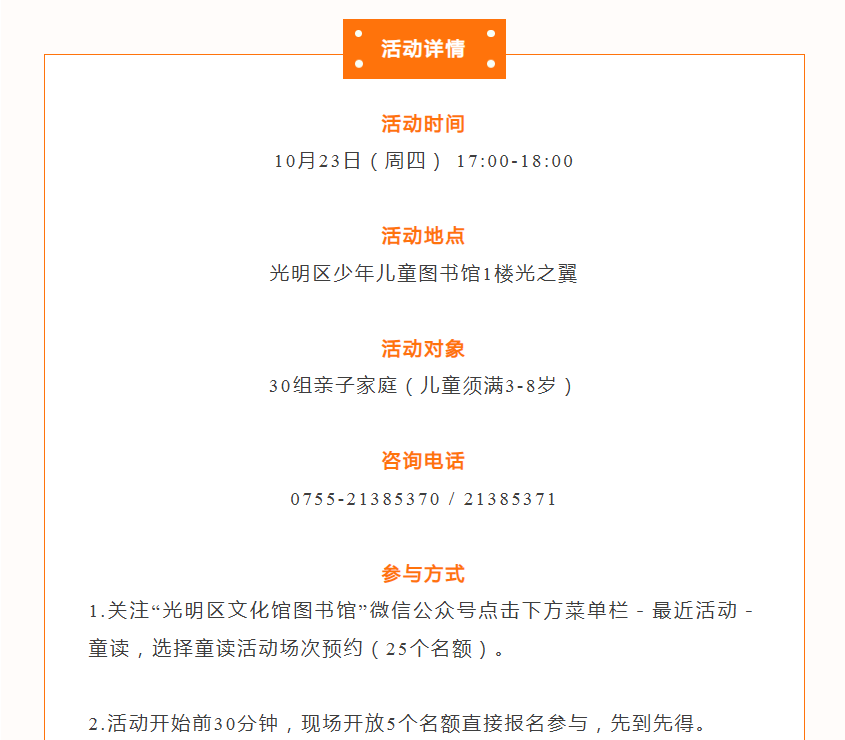 活动详情

活动时间

10月23日（周四） 17:00-18:00

活动地点

光明区少年儿童图书馆1楼光之翼

活动对象

30组亲子家庭（儿童须满3-8岁）

咨询电话

0755-21385370 / 21385371

参与方式

1.关注“光明区文化馆图书馆”微信公众号点击下方菜单栏 - 最近活动 - 童读，选择童读活动场次预约（25个名额）。

2.活动开始前30分钟，现场开放5个名额直接报名参与，先到先得。